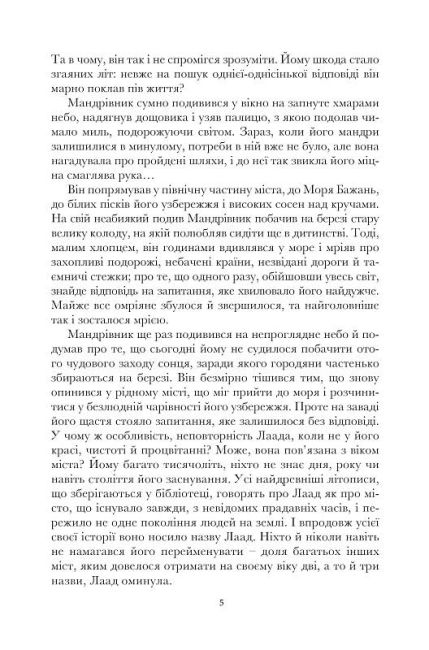 Та в чому, він так і не спромігся зрозуміти. Йому шкода стало згаяних літ: невже на пошук однієї-однісінької відповіді він марно поклав пів життя?

Мандрівник сумно подивився у вікно на запнуте хмарами небо, надягнув дощовика і узяв палицю, з якою подолав чимало миль, подорожуючи світом. Зараз, коли його мандри залишилися в минулому, потреби в ній вже не було, але вона нагадувала про пройдені шляхи, і до неї так звикла його міцна смаглява рука…

Він попрямував у північну частину міста, до Моря Бажань, до білих пісків його узбережжя і високих сосен над кручами. На свій неабиякий подив Мандрівник побачив на березі стару велику колоду, на якій полюбляв сидіти ще в дитинстві. Тоді, малим хлопцем, він годинами вдивлявся у море і мріяв про захопливі подорожі, небачені країни, незвідані дороги й таємничі стежки; про те, що одного разу, обійшовши увесь світ, знайде відповідь на запитання, яке хвилювало його найдужче. Майже все омріяне збулося й звершилося, та найголовніше так і зосталося мрією.

Мандрівник ще раз подивився на непроглядне небо й подумав про те, що сьогодні йому не судилося побачити отого чудового заходу сонця, заради якого городяни частенько збираються на березі. Він безмірно тішився тим, що знову опинився у рідному місті, що міг прийти до моря і розчинитися у безлюдній чарівності його узбережжя. Проте на заваді його щастя стояло запитання, яке залишилося без відповіді. У чому ж особливість, неповторність Лаада, коли не у його красі, чистоті й процвітанні? Може, вона пов'язана з віком міста? Йому багато тисячоліть, ніхто не знає дня, року чи навіть століття його заснування. Усі найдревніші літописи, що зберігаються у бібліотеці, говорять про Лаад як про місто, що існувало завжди, з невідомих прадавніх часів, і пережило не одне покоління людей на землі. І впродовж усієї своєї історії воно носило назву Лаад. Ніхто й ніколи навіть не намагався його перейменувати – доля багатьох інших міст, яким довелося отримати на своєму віку дві, а то й три назви, Лаад оминула.

5